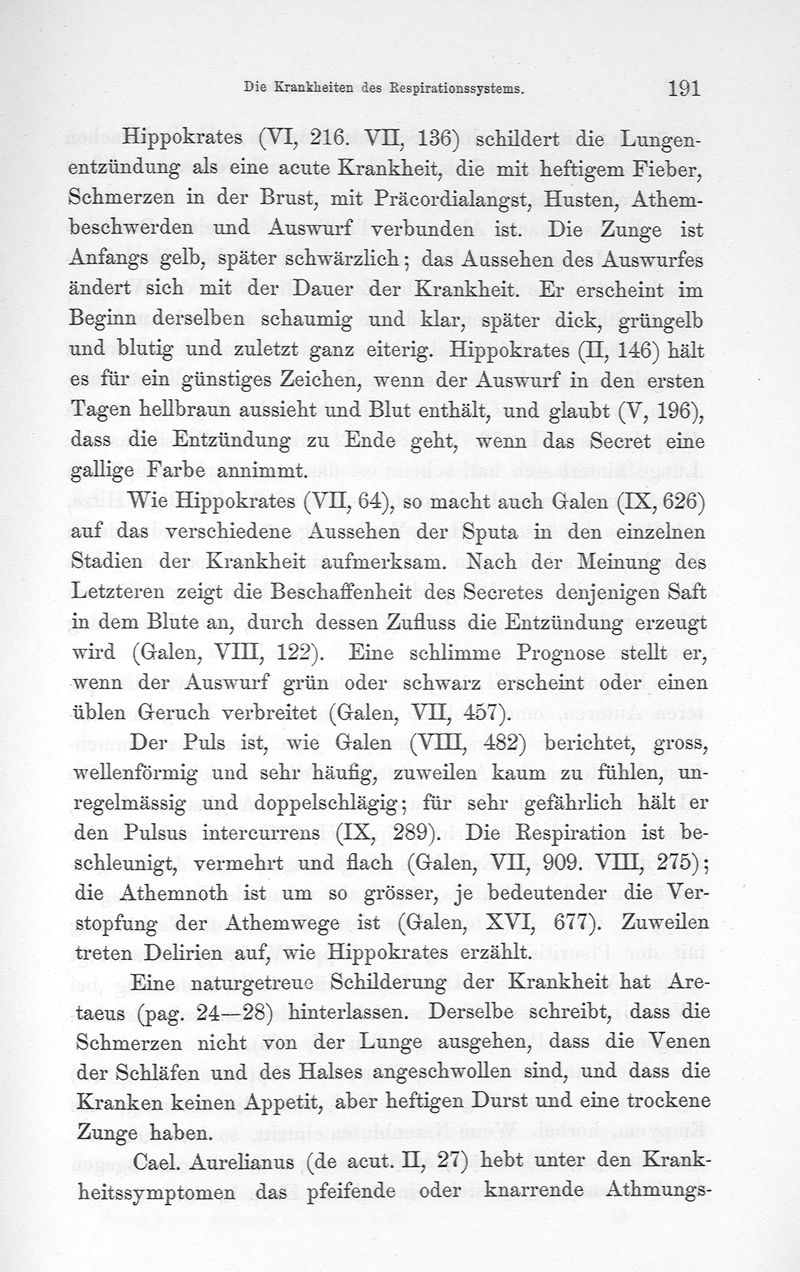 Die Krankheiten des Respirationssystems. 191

Hippokrates (VI, 216. VII, 136) schildert die Lungenentzündung als eine acute Krankheit, die mit heftigem Fieber, Schmerzen in der Brust, mit Präcordialangst, Husten, Athembeschwerden und Auswurf verbunden ist. Die Zunge ist Anfangs gelb, später schwärzlich; das Aussehen des Auswurfes ändert sich mit der Dauer der Krankheit. Er erscheint im Beginn derselben schaumig und klar, später dick, grüngelb und blutig und zuletzt ganz eiterig. Hippokrates (II, 146) hält es für ein günstiges Zeichen, wenn der Auswurf in den ersten Tagen hellbraun aussieht und Blut enthält, und glaubt (V, 196), dass die Entzündung zu Ende geht, wenn das Secret eine gallige Farbe annimmt.

Wie Hippokrates (VII, 64), so macht auch Galen (IX, 626) auf das verschiedene Aussehen der Sputa in den einzelnen Stadien der Krankheit aufmerksam. Nach der Meinung des Letzteren zeigt die Beschaffenheit des Secretes denjenigen Saft in dem Blute an, durch dessen Zufluss die Entzündung erzeugt wird (Galen, VIII, 122). Eine schlimme Prognose stellt er, wenn der Auswurf grün oder schwarz erscheint oder einen üblen Geruch verbreitet (Galen, VII, 457).

Der Puls ist, wie Galen (VIII, 482) berichtet, gross, wellenförmig und sehr häufig, zuweilen kaum zu fühlen, unregelmässig und doppelschlägig; für sehr gefährlich hält er den Pulsus intercurrens (IX, 289). Die Respiration ist beschleunigt, vermehrt und flach (Galen, VII, 909. VIII, 275); die Athemnoth ist um so grösser, je bedeutender die Verstopfung der Athemwege ist (Galen, XVI, 677). Zuweilen treten Delirien auf, wie Hippokrates erzählt.

Eine naturgetreue Schilderung der Krankheit hat Aretaeus (pag. 24—28) hinterlassen. Derselbe schreibt, dass die Schmerzen nicht von der Lunge ausgehen, dass die Venen der Schläfen und des Halses angeschwollen sind, und dass die Kranken keinen Appetit, aber heftigen Durst und eine trockene Zunge haben.

Cael. Aurelianus (de acut. II, 27) hebt unter den Krankheitssymptomen das pfeifende oder knarrende Athmungs-